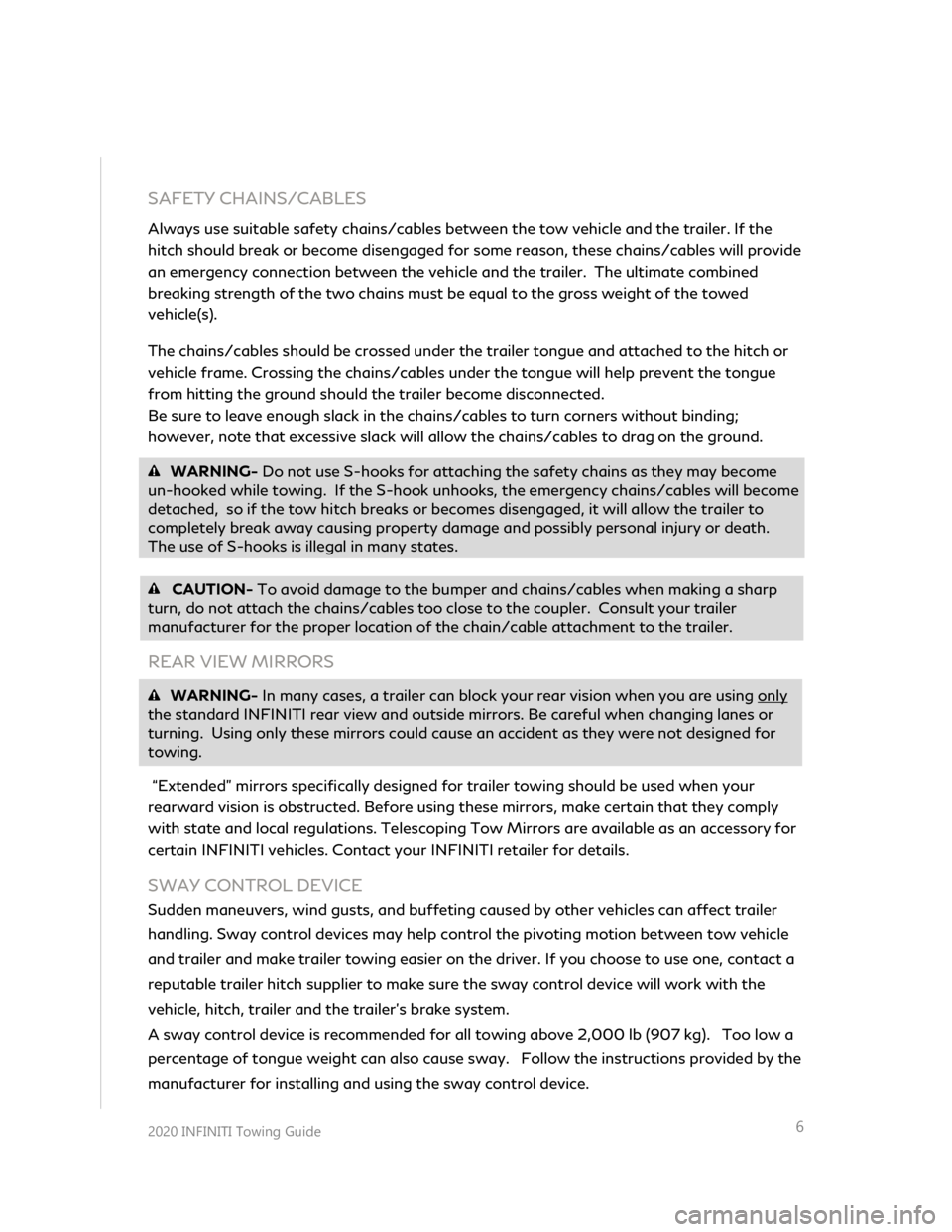 SAFETY CHAINS/CABLES

Always use suitable safety chains/cables between the tow vehicle and the trailer. If the hitch should break or become disengaged for some reason, these chains/cables will provide an emergency connection between the vehicle and the trailer. The ultimate combined breaking strength of the two chains must be equal to the gross weight of the towed vehicle(s).

The chains/cables should be crossed under the trailer tongue and attached to the hitch or vehicle frame. Crossing the chains/cables under the tongue will help prevent the tongue from hitting the ground should the trailer become disconnected.
Be sure to leave enough slack in the chains/cables to turn corners without binding; however, note that excessive slack will allow the chains/cables to drag on the ground.

WARNING- Do not use S-hooks for attaching the safety chains as they may become un-hooked while towing. If the S-hook unhooks, the emergency chains/cables will become detached, so if the tow hitch breaks or becomes disengaged, it will allow the trailer to completely break away causing property damage and possibly personal injury or death. The use of S-hooks is illegal in many states.

CAUTION- To avoid damage to the bumper and chains/cables when making a sharp turn, do not attach the chains/cables too close to the coupler. Consult your trailer manufacturer for the proper location of the chain/cable attachment to the trailer.

REAR VIEW MIRRORS

WARNING- In many cases, a trailer can block your rear vision when you are using only the standard INFINITI rear view and outside mirrors. Be careful when changing lanes or turning. Using only these mirrors could cause an accident as they were not designed for towing.

"Extended" mirrors specifically designed for trailer towing should be used when your rearward vision is obstructed. Before using these mirrors, make certain that they comply with state and local regulations. Telescoping Tow Mirrors are available as an accessory for certain INFINITI vehicles. Contact your INFINITI retailer for details.

SWAY CONTROL DEVICE

Sudden maneuvers, wind gusts, and buffeting caused by other vehicles can affect trailer handling. Sway control devices may help control the pivoting motion between tow vehicle and trailer and make trailer towing easier on the driver. If you choose to use one, contact a reputable trailer hitch supplier to make sure the sway control device will work with the vehicle, hitch, trailer and the trailer's brake system.
A sway control device is recommended for all towing above 2,000 lb (907 kg). Too low a percentage of tongue weight can also cause sway. Follow the instructions provided by the manufacturer for installing and using the sway control device.

2020 INFINITI Towing Guide 6

carmanualsonline.info